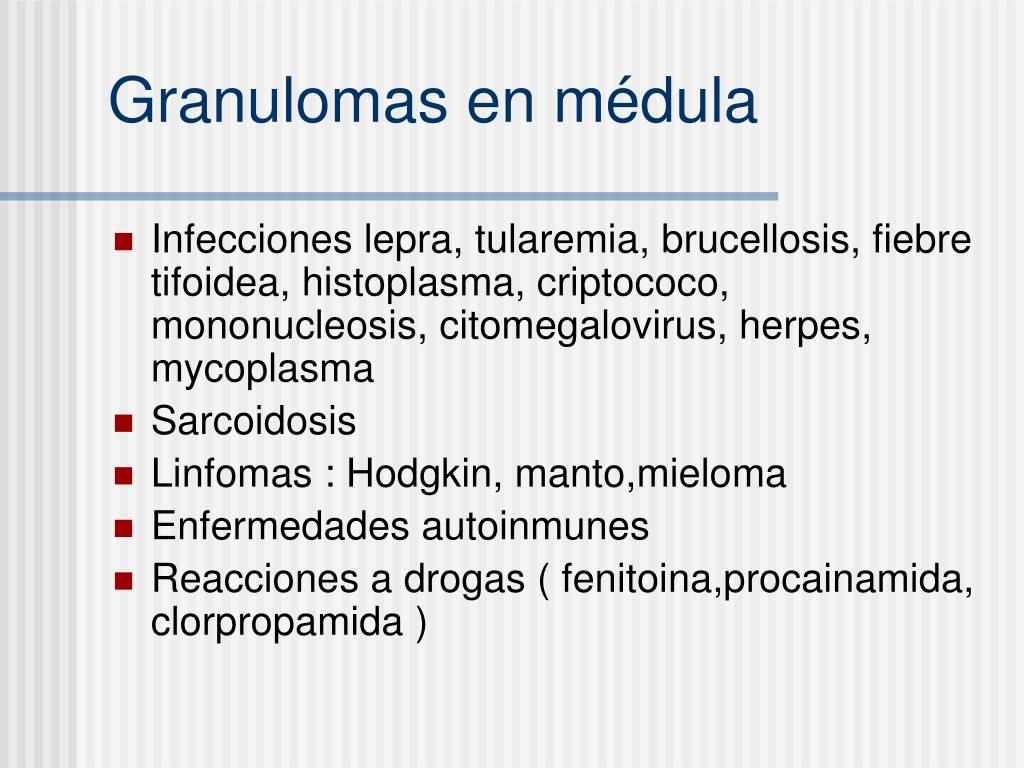 Granulomas en médula

- Infecciones lepra, tularemia, brucellosis, fiebre tifoidea, histoplasma, criptococo, mononucleosis, citomegalovirus, herpes, mycoplasma
- Sarcoidosis
- Linfomas : Hodgkin, manto,mieloma
- Enfermedades autoinmunes
- Reacciones a drogas ( fenitoina,procainamida, clorpropamida )